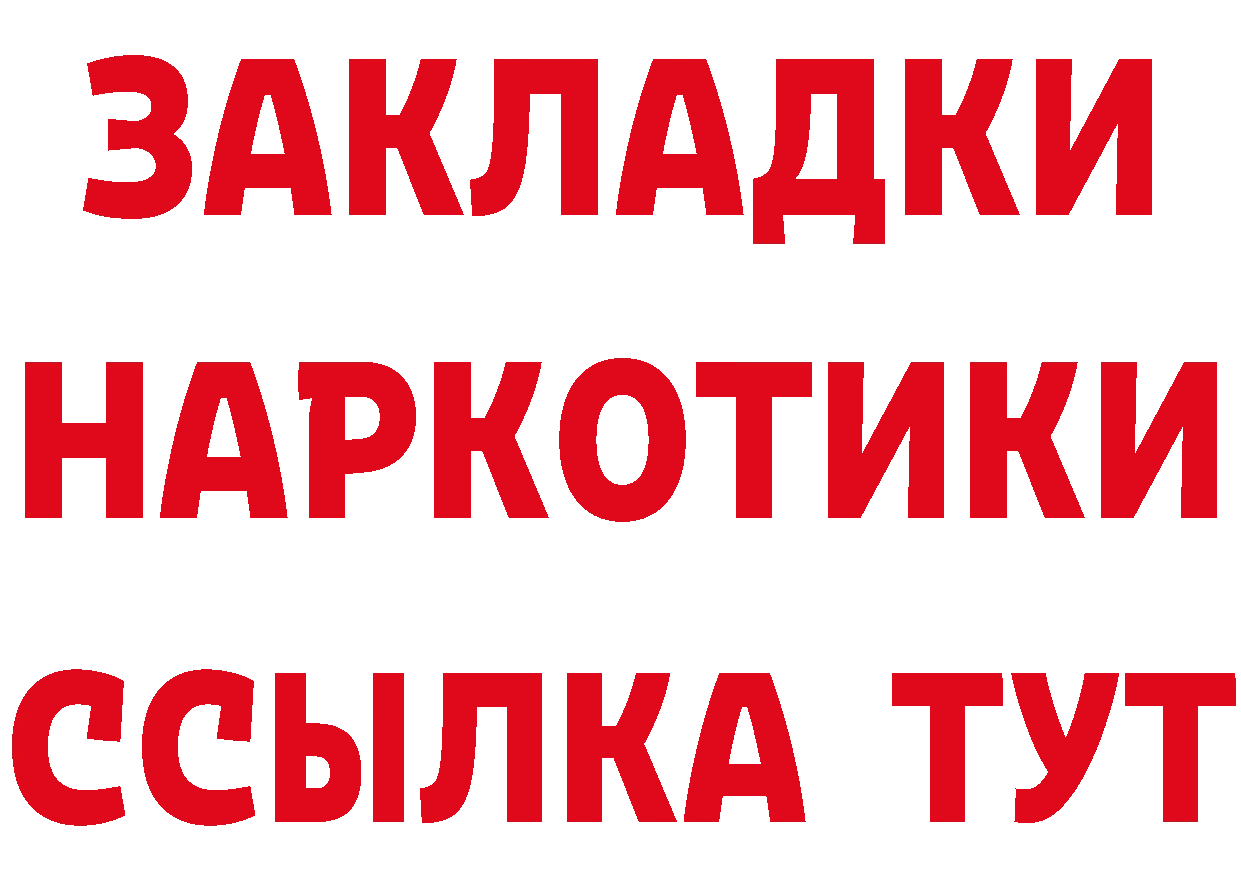 ЗАКЛАДКИ
НАРКОТИКИ
ССЫЛКА ТУТ